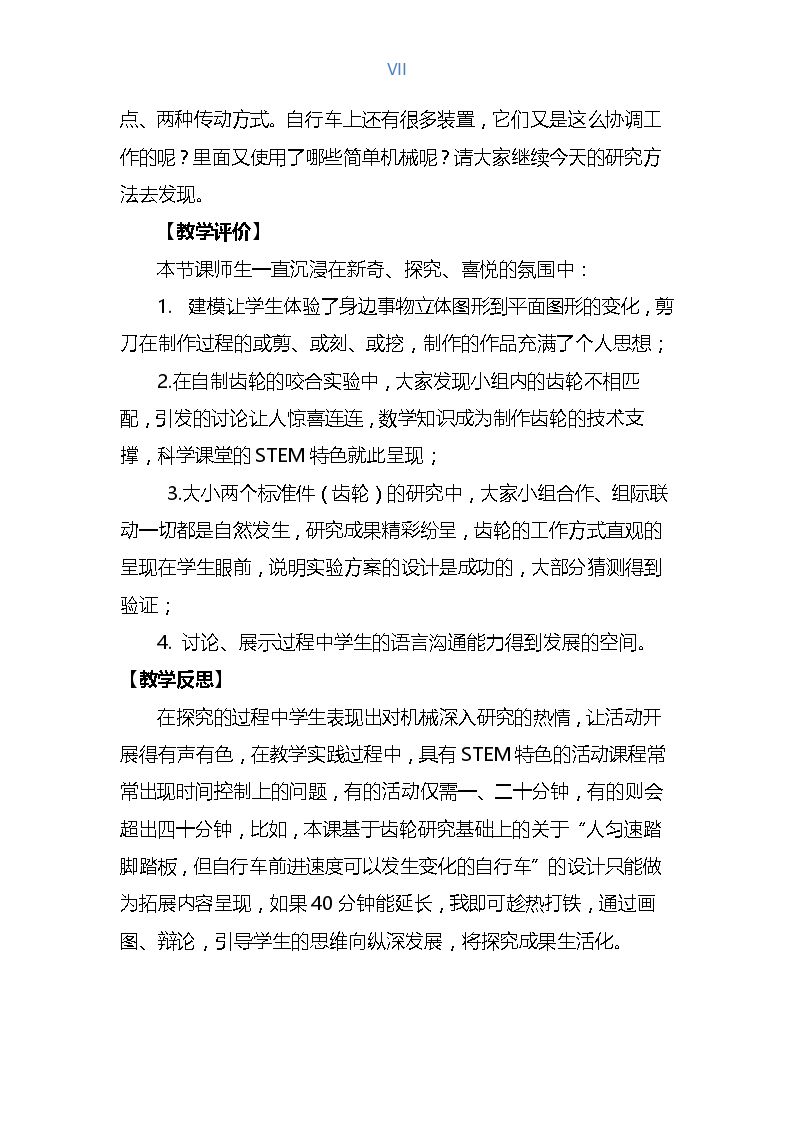 VII

点、两种传动方式。自行车上还有很多装置，它们又是这么协调工作的呢？里面又使用了哪些简单机械呢？请大家继续今天的研究方法去发现。

【教学评价】

本节课师生一直沉浸在新奇、探究、喜悦的氛围中：

1. 建模让学生体验了身边事物立体图形到平面图形的变化，剪刀在制作过程的或剪、或刻、或挖，制作的作品充满了个人思想；

2.在自制齿轮的咬合实验中，大家发现小组内的齿轮不相匹配，引发的讨论让人惊喜连连，数学知识成为制作齿轮的技术支撑，科学课堂的STEM特色就此呈现；

3.大小两个标准件（齿轮）的研究中，大家小组合作、组际联动一切都是自然发生，研究成果精彩纷呈，齿轮的工作方式直观的呈现在学生眼前，说明实验方案的设计是成功的，大部分猜测得到验证；

4. 讨论、展示过程中学生的语言沟通能力得到发展的空间。

【教学反思】

在探究的过程中学生表现出对机械深入研究的热情，让活动开展得有声有色，在教学实践过程中，具有STEM特色的活动课程常常出现时间控制上的问题，有的活动仅需一、二十分钟，有的则会超出四十分钟，比如，本课基于齿轮研究基础上的关于“人匀速踏脚踏板，但自行车前进速度可以发生变化的自行车”的设计只能做为拓展内容呈现，如果40分钟能延长，我即可趁热打铁，通过画图、辩论，引导学生的思维向纵深发展，将探究成果生活化。